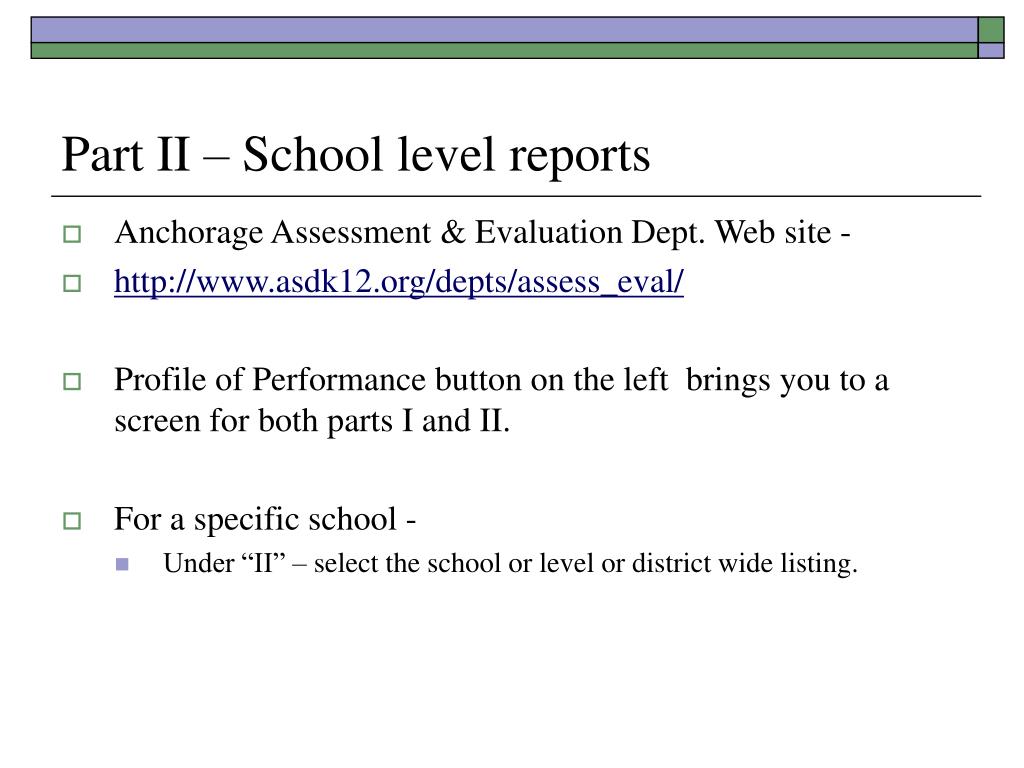 Part II – School level reports

Anchorage Assessment & Evaluation Dept. Web site -

http://www.asdk12.org/depts/assess_eval/

Profile of Performance button on the left brings you to a screen for both parts I and II.

For a specific school -

Under “II” – select the school or level or district wide listing.